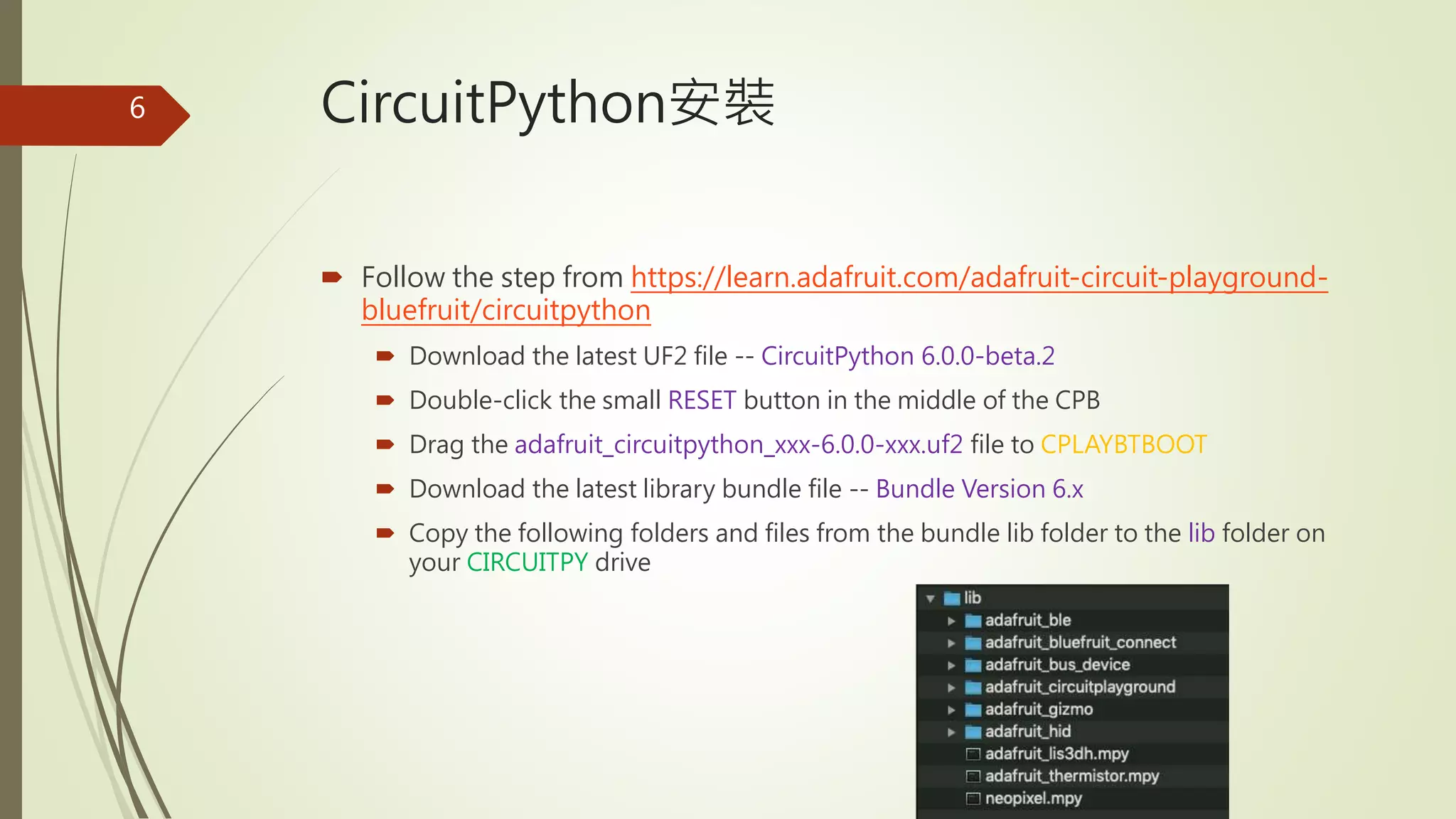 6

CircuitPython安裝

Follow the step from https://learn.adafruit.com/adafruit-circuit-playground-bluefruit/circuitpython

Download the latest UF2 file -- CircuitPython 6.0.0-beta.2

Double-click the small RESET button in the middle of the CPB

Drag the adafruit_circuitpython_xxx-6.0.0-xxx.uf2 file to CPLAYBTBOOT

Download the latest library bundle file -- Bundle Version 6.x

Copy the following folders and files from the bundle lib folder to the lib folder on your CIRCUITPY drive

lib
adafruit_ble
adafruit_bluefruit_connect
adafruit_bus_device
adafruit_circuitplayground
adafruit_gizmo
adafruit_hid
adafruit_lis3dh.mpy
adafruit_thermistor.mpy
neopixel.mpy